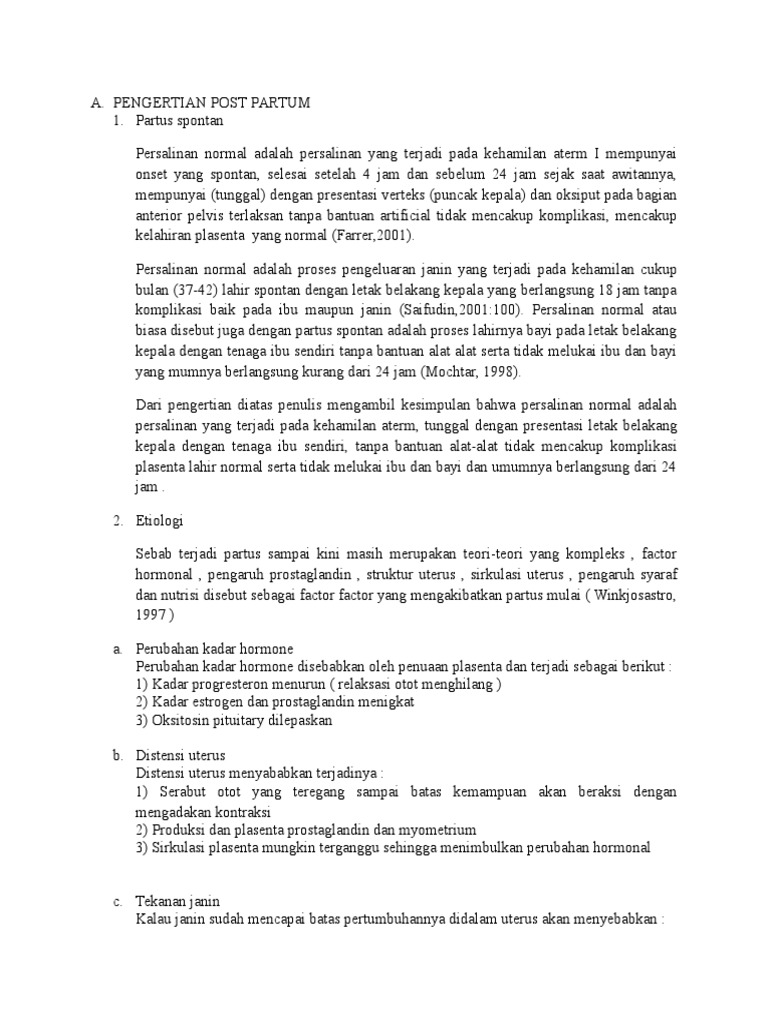 A. PENGERTIAN POST PARTUM
1. Partus spontan

Persalinan normal adalah persalinan yang terjadi pada kehamilan aterm I mempunyai onset yang spontan, selesai setelah 4 jam dan sebelum 24 jam sejak saat awitannya, mempunyai (tunggal) dengan presentasi verteks (puncak kepala) dan oksiput pada bagian anterior pelvis terlaksan tanpa bantuan artificial tidak mencakup komplikasi, mencakup kelahiran plasenta yang normal (Farrer,2001).

Persalinan normal adalah proses pengeluaran janin yang terjadi pada kehamilan cukup bulan (37-42) lahir spontan dengan letak belakang kepala yang berlangsung 18 jam tanpa komplikasi baik pada ibu maupun janin (Saifudin,2001:100). Persalinan normal atau biasa disebut juga dengan partus spontan adalah proses lahirnya bayi pada letak belakang kepala dengan tenaga ibu sendiri tanpa bantuan alat alat serta tidak melukai ibu dan bayi yang mumnya berlangsung kurang dari 24 jam (Mochtar, 1998).

Dari pengertian diatas penulis mengambil kesimpulan bahwa persalinan normal adalah persalinan yang terjadi pada kehamilan aterm, tunggal dengan presentasi letak belakang kepala dengan tenaga ibu sendiri, tanpa bantuan alat-alat tidak mencakup komplikasi plasenta lahir normal serta tidak melukai ibu dan bayi dan umumnya berlangsung dari 24 jam .

2. Etiologi

Sebab terjadi partus sampai kini masih merupakan teori-teori yang kompleks , factor hormonal , pengaruh prostaglandin , struktur uterus , sirkulasi uterus , pengaruh syaraf dan nutrisi disebut sebagai factor factor yang mengakibatkan partus mulai ( Winkjosastro, 1997 )

a. Perubahan kadar hormone
Perubahan kadar hormone disebabkan oleh penuaan plasenta dan terjadi sebagai berikut :
1) Kadar progresteron menurun ( relaksasi otot menghilang )
2) Kadar estrogen dan prostaglandin menigkat
3) Oksitosin pituitary dilepaskan

b. Distensi uterus
Distensi uterus menyababkan terjadinya :
1) Serabut otot yang teregang sampai batas kemampuan akan beraksi dengan mengadakan kontraksi
2) Produksi dan plasenta prostaglandin dan myometrium
3) Sirkulasi plasenta mungkin terganggu sehingga menimbulkan perubahan hormonal

c. Tekanan janin
Kalau janin sudah mencapai batas pertumbuhannya didalam uterus akan menyebabkan :